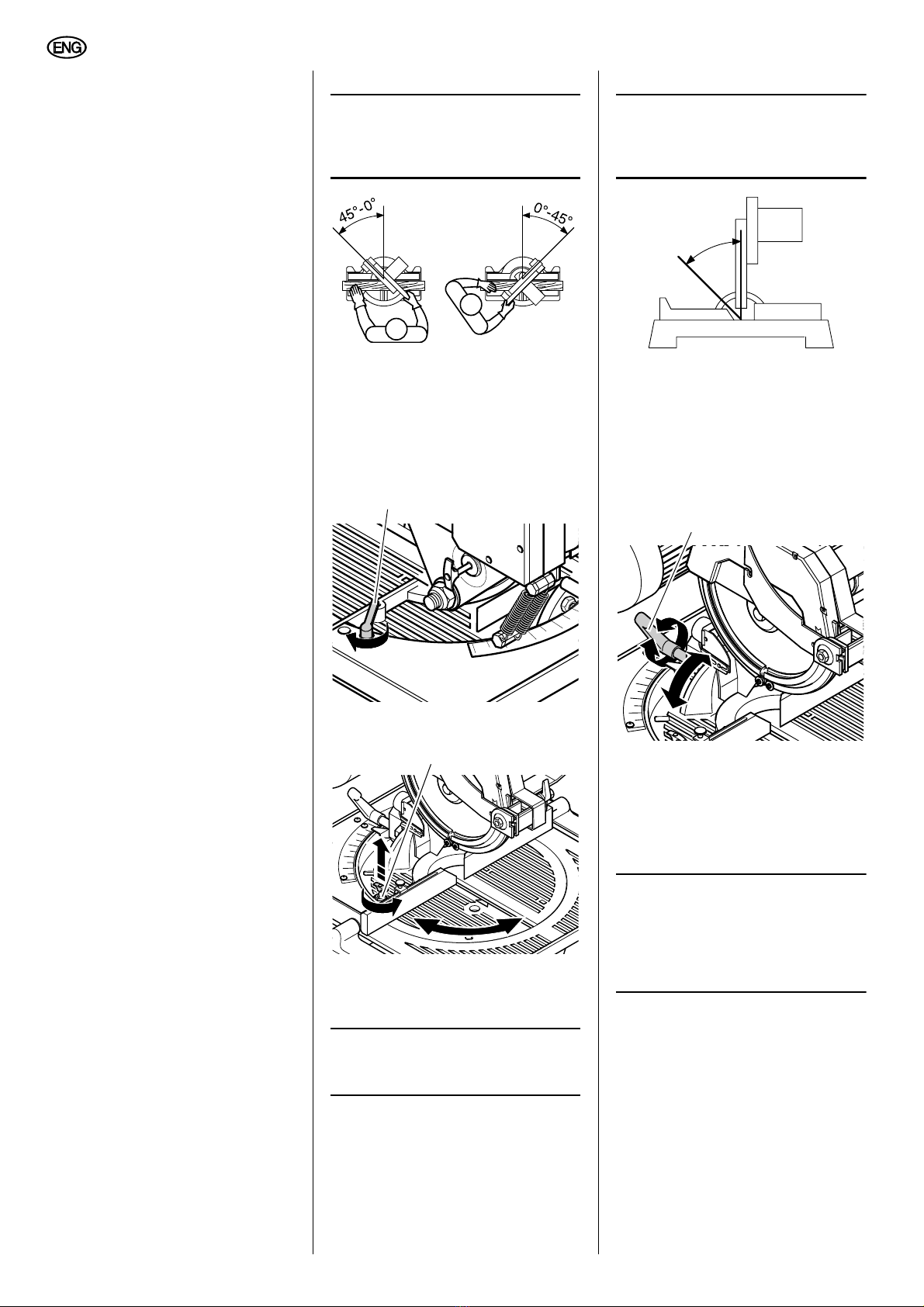 ENG

45°-0°

0°-45°